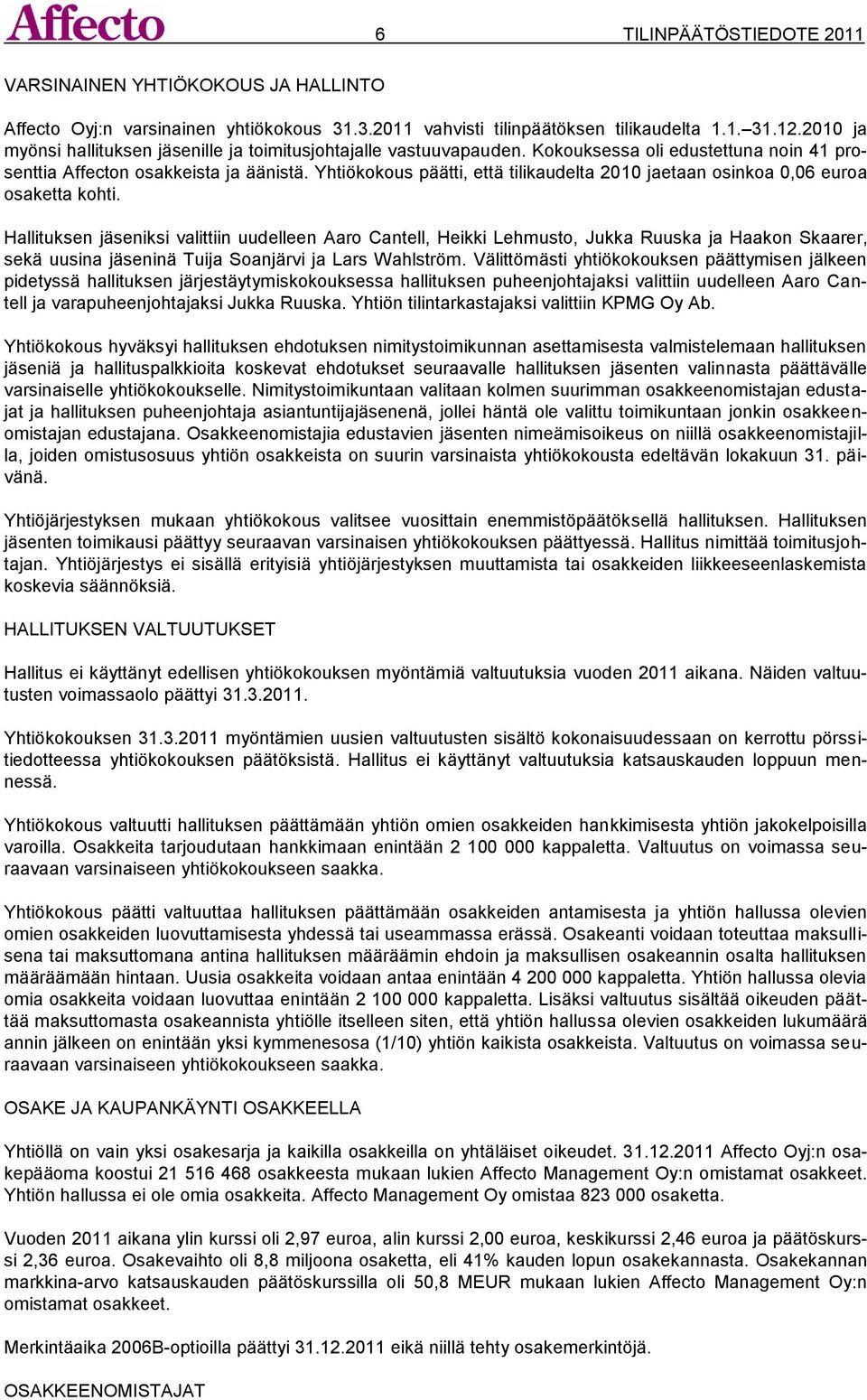 Affecto 6 TILINPÄÄTÖSTIEDOTE 2011

VARSINAINEN YHTIÖKOKOUS JA HALLINTO

Affecto Oyj:n varsinainen yhtiökokous 31.3.2011 vahvisti tilinpäätöksen tilikaudelta 1.1.–31.12.2010 ja myönsi hallituksen jäsenille ja toimitusjohtajalle vastuuvapauden. Kokouksessa oli edustettuna noin 41 prosenttia Affecton osakkeista ja äänistä. Yhtiökokous päätti, että tilikaudelta 2010 jaetaan osinkoa 0,06 euroa osaketta kohti.

Hallituksen jäseniksi valittiin uudelleen Aaro Cantell, Heikki Lehmusto, Jukka Ruuska ja Haakon Skaarer, sekä uusina jäseninä Tuija Soanjärvi ja Lars Wahlström. Välittömästi yhtiökokouksen päättymisen jälkeen pidetyssä hallituksen järjestäytymiskokouksessa hallituksen puheenjohtajaksi valittiin uudelleen Aaro Cantell ja varapuheenjohtajaksi Jukka Ruuska. Yhtiön tilintarkastajaksi valittiin KPMG Oy Ab.

Yhtiökokous hyväksyi hallituksen ehdotuksen nimitystoimikunnan asettamisesta valmistelemaan hallituksen jäseniä ja hallituspalkkioita koskevat ehdotukset seuraavalle hallituksen jäsenten valinnasta päättävälle varsinaiselle yhtiökokoukselle. Nimitystoimikuntaan valitaan kolmen suurimman osakkeenomistajan edustajat ja hallituksen puheenjohtaja asiantuntijajäsenenä, jollei häntä ole valittu toimikuntaan jonkin osakkeenomistajan edustajana. Osakkeenomistajia edustavien jäsenten nimeämisoikeus on niillä osakkeenomistajilla, joiden omistusosuus yhtiön osakkeista on suurin varsinaista yhtiökokousta edeltävän lokakuun 31. päivänä.

Yhtiöjärjestyksen mukaan yhtiökokous valitsee vuosittain enemmistöpäätöksellä hallituksen. Hallituksen jäsenten toimikausi päättyy seuraavan varsinaisen yhtiökokouksen päättyessä. Hallitus nimittää toimitusjohtajan. Yhtiöjärjestys ei sisällä erityisiä yhtiöjärjestyksen muuttamista tai osakkeiden liikkeeseenlaskemista koskevia säännöksiä.

HALLITUKSEN VALTUUTUKSET

Hallitus ei käyttänyt edellisen yhtiökokouksen myöntämiä valtuutuksia vuoden 2011 aikana. Näiden valtuutusten voimassaolo päättyi 31.3.2011.

Yhtiökokouksen 31.3.2011 myöntämien uusien valtuutusten sisältö kokonaisuudessaan on kerrottu pörssitiedotteessa yhtiökokouksen päätöksistä. Hallitus ei käyttänyt valtuutuksia katsauskauden loppuun mennessä.

Yhtiökokous valtuutti hallituksen päättämään yhtiön omien osakkeiden hankkimisesta yhtiön jakokelpoisilla varoilla. Osakkeita tarjoudutaan hankkimaan enintään 2 100 000 kappaletta. Valtuutus on voimassa seuraavaan varsinaiseen yhtiökokoukseen saakka.

Yhtiökokous päätti valtuuttaa hallituksen päättämään osakkeiden antamisesta ja yhtiön hallussa olevien omien osakkeiden luovuttamisesta yhdessä tai useammassa erässä. Osakeanti voidaan toteuttaa maksullisena tai maksuttomana antina hallituksen määräämin ehdoin ja maksullisen osakeannin osalta hallituksen määräämään hintaan. Uusia osakkeita voidaan antaa enintään 4 200 000 kappaletta. Yhtiön hallussa olevia omia osakkeita voidaan luovuttaa enintään 2 100 000 kappaletta. Lisäksi valtuutus sisältää oikeuden päättää maksuttomasta osakeannista yhtiölle itselleen siten, että yhtiön hallussa olevien osakkeiden lukumäärä annin jälkeen on enintään yksi kymmenesosa (1/10) yhtiön kaikista osakkeista. Valtuutus on voimassa seuraavaan varsinaiseen yhtiökokoukseen saakka.

OSAKE JA KAUPANKÄYNTI OSAKKEELLA

Yhtiöllä on vain yksi osakesarja ja kaikilla osakkeilla on yhtäläiset oikeudet. 31.12.2011 Affecto Oyj:n osakepääoma koostui 21 516 468 osakkeesta mukaan lukien Affecto Management Oy:n omistamat osakkeet. Yhtiön hallussa ei ole omia osakkeita. Affecto Management Oy omistaa 823 000 osaketta.

Vuoden 2011 aikana ylin kurssi oli 2,97 euroa, alin kurssi 2,00 euroa, keskikurssi 2,46 euroa ja päätöskurssi 2,36 euroa. Osakevaihto oli 8,8 miljoona osaketta, eli 41% kauden lopun osakekannasta. Osakekannan markkina-arvo katsauskauden päätöskurssilla oli 50,8 MEUR mukaan lukien Affecto Management Oy:n omistamat osakkeet.

Merkintäaika 2006B-optioilla päättyi 31.12.2011 eikä niillä tehty osakemerkintöjä.

OSAKKEENOMISTAJAT